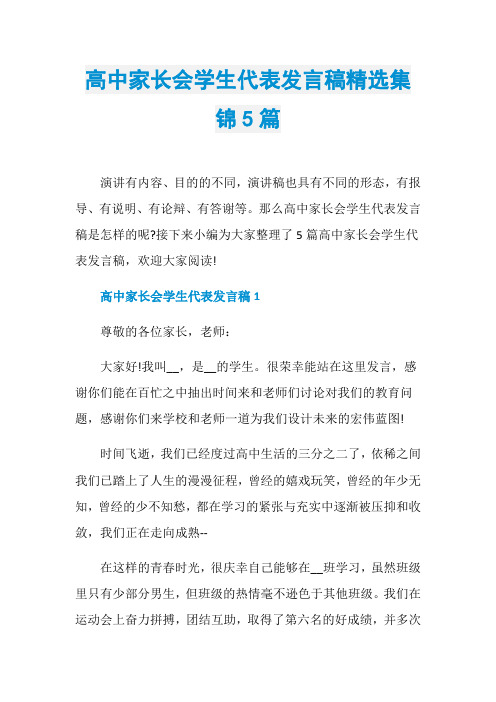 高中家长会学生代表发言稿精选集锦5篇

演讲有内容、目的的不同，演讲稿也具有不同的形态，有报导、有说明、有论辩、有答谢等。那么高中家长会学生代表发言稿是怎样的呢?接下来小编为大家整理了5篇高中家长会学生代表发言稿，欢迎大家阅读!

高中家长会学生代表发言稿1

尊敬的各位家长，老师：

大家好!我叫__，是__的学生。很荣幸能站在这里发言，感谢你们能在百忙之中抽出时间来和老师们讨论对我们的教育问题，感谢你们来学校和老师一道为我们设计未来的宏伟蓝图!

时间飞逝，我们已经度过高中生活的三分之二了，依稀之间我们已踏上了人生的漫漫征程，曾经的嬉戏玩笑，曾经的年少无知，曾经的少不知愁，都在学习的紧张与充实中逐渐被压抑和收敛，我们正在走向成熟--

在这样的青春时光，很庆幸自己能够在__班学习，虽然班级里只有少部分男生，但班级的热情毫不逊色于其他班级。我们在运动会上奋力拼搏，团结互助，取得了第六名的好成绩，并多次